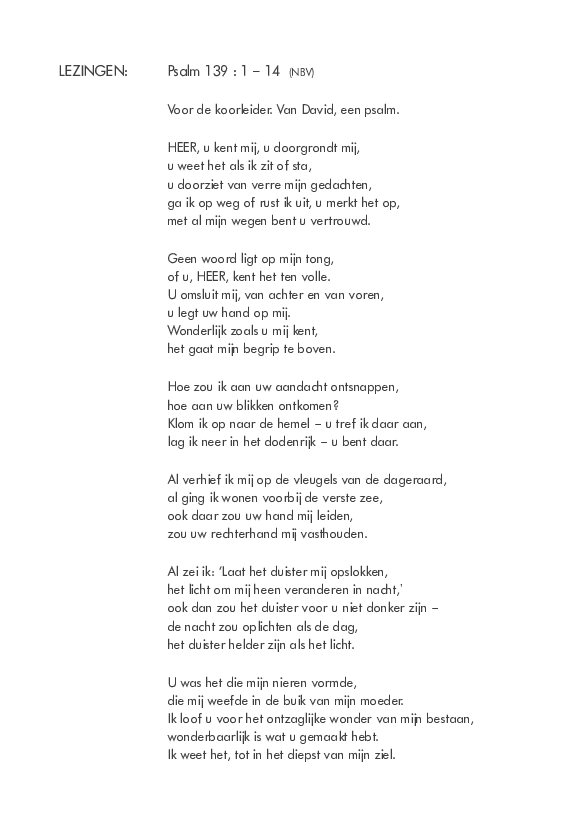 LEZINGEN: Psalm 139 : 1 – 14 (NBV)

Voor de koorleider. Van David, een psalm.

HEER, u kent mij, u doorgrondt mij,
u weet het als ik zit of sta,
u doorziet van verre mijn gedachten,
ga ik op weg of rust ik uit, u merkt het op,
met al mijn wegen bent u vertrouwd.

Geen woord ligt op mijn tong,
of u, HEER, kent het ten volle.
U omsluit mij, van achter en van voren,
u legt uw hand op mij.
Wonderlijk zoals u mij kent,
het gaat mijn begrip te boven.

Hoe zou ik aan uw aandacht ontsnappen,
hoe aan uw blikken ontkomen?
Klom ik op naar de hemel – u tref ik daar aan,
lag ik neer in het dodenrijk – u bent daar.

Al verhief ik mij op de vleugels van de dageraad,
al ging ik wonen voorbij de verste zee,
ook daar zou uw hand mij leiden,
zou uw rechterhand mij vasthouden.

Al zei ik: 'Laat het duister mij opslokken,
het licht om mij heen veranderen in nacht,'
ook dan zou het duister voor u niet donker zijn –
de nacht zou oplichten als de dag,
het duister helder zijn als het licht.

U was het die mijn nieren vormde,
die mij weefde in de buik van mijn moeder.
Ik loof u voor het ontzaglijke wonder van mijn bestaan,
wonderbaarlijk is wat u gemaakt hebt.
Ik weet het, tot in het diepst van mijn ziel.